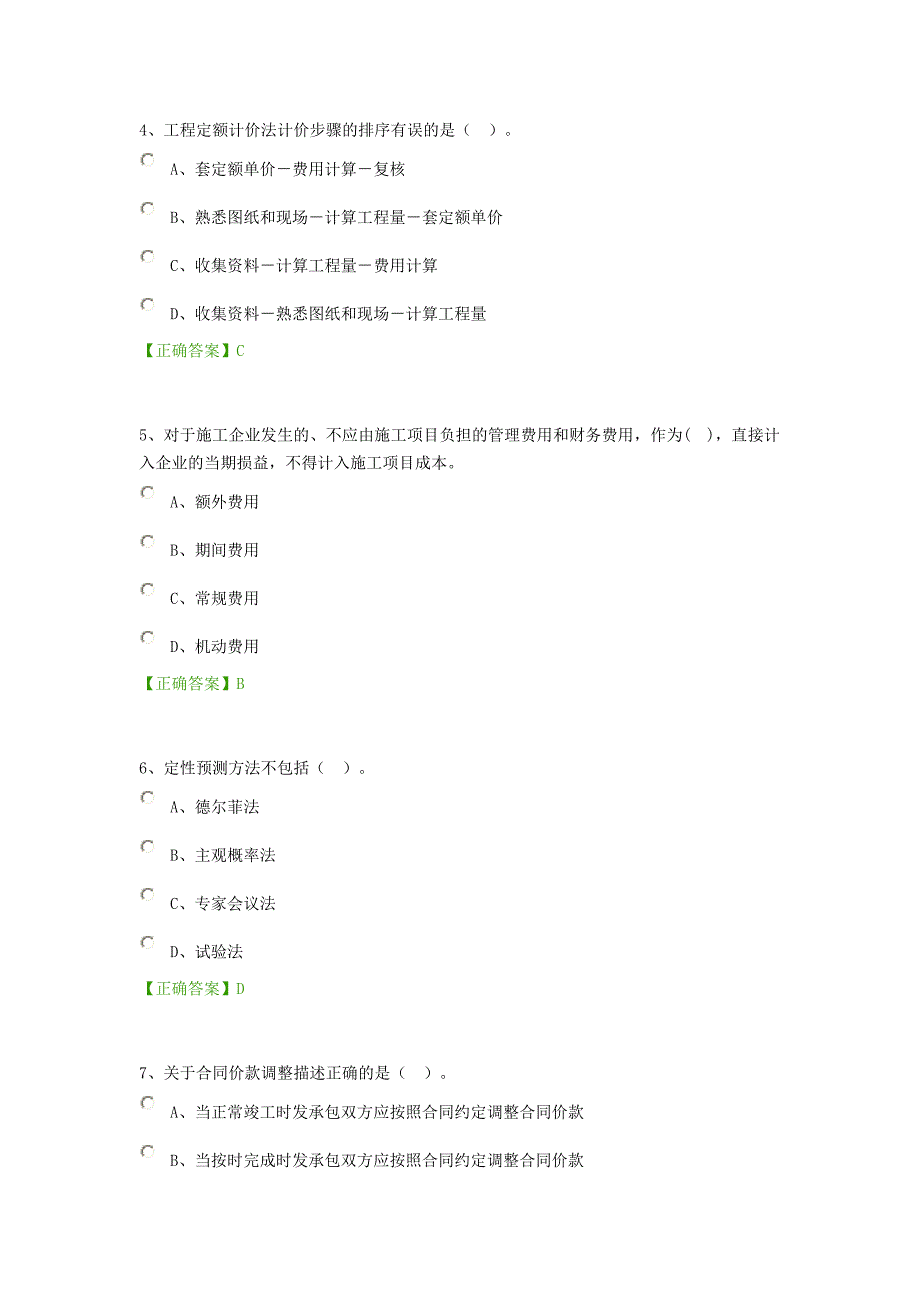 4、工程定额计价法计价步骤的排序有误的是（ ）。

A、套定额单价－费用计算－复核

B、熟悉图纸和现场－计算工程量－套定额单价

C、收集资料－计算工程量－费用计算

D、收集资料－熟悉图纸和现场－计算工程量

【正确答案】C

5、对于施工企业发生的、不应由施工项目负担的管理费用和财务费用，作为( )，直接计入企业的当期损益，不得计入施工项目成本。

A、额外费用

B、期间费用

C、常规费用

D、机动费用

【正确答案】B

6、定性预测方法不包括（ ）。

A、德尔菲法

B、主观概率法

C、专家会议法

D、试验法

【正确答案】D

7、关于合同价款调整描述正确的是（ ）。

A、当正常竣工时发承包双方应按照合同约定调整合同价款

B、当按时完成时发承包双方应按照合同约定调整合同价款